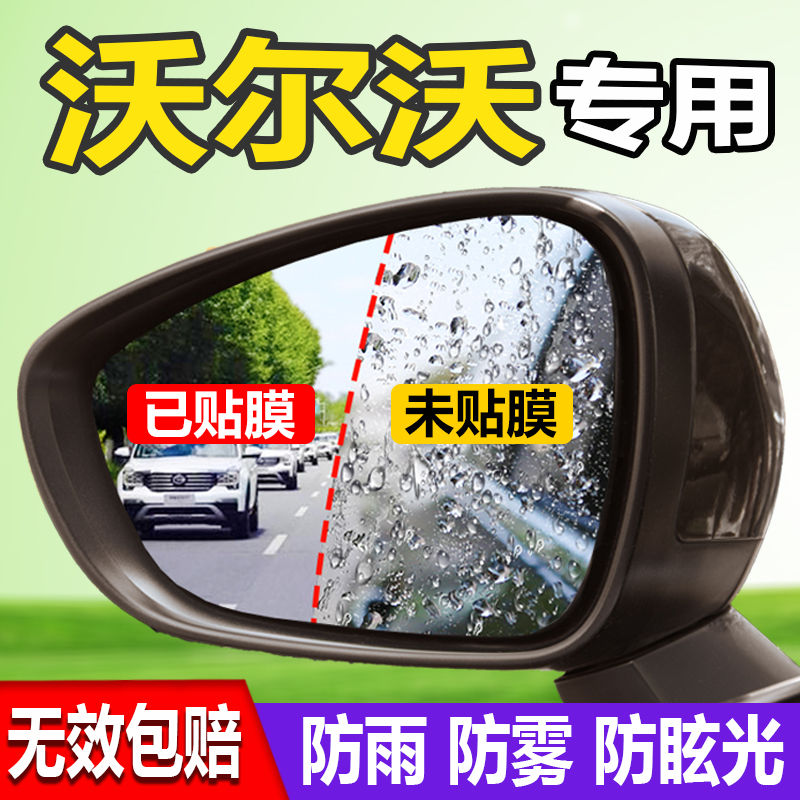 沃尔沃 专用

已贴膜

未贴膜

无效包赔

防雨 防雾 防眩光